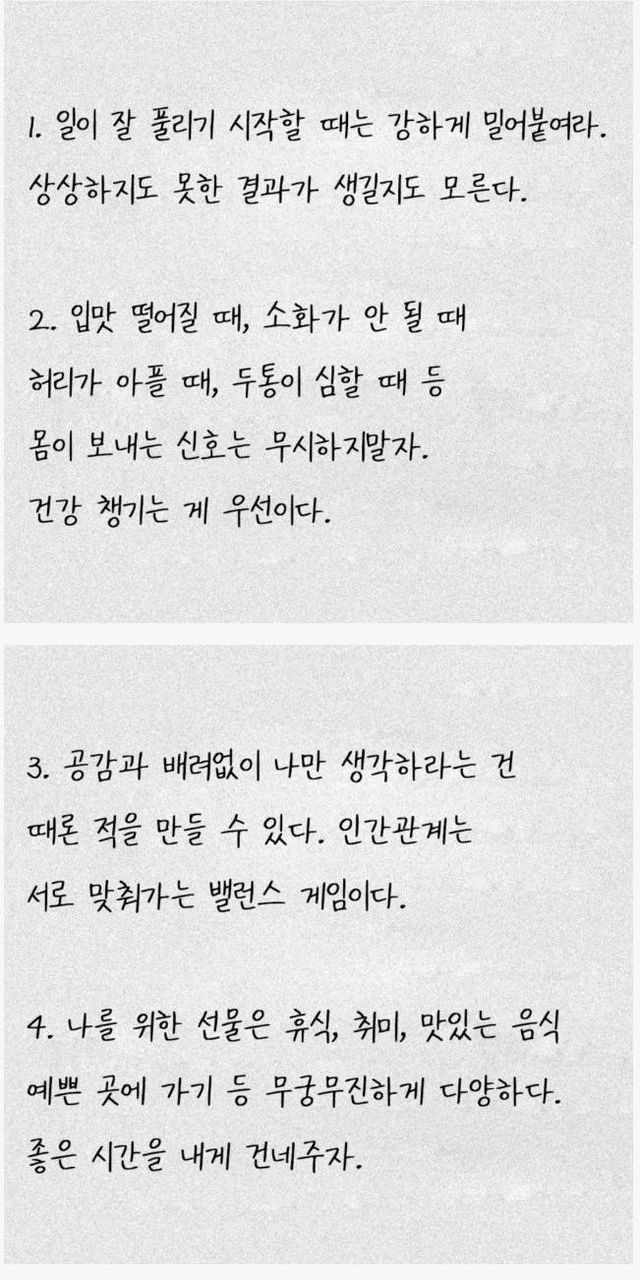 1. 일이 잘 풀리기 시작할 때는 강하게 밀어붙여라. 상상하지도 못한 결과가 생길지도 모른다.

2. 입맛 떨어질 때, 소화가 안 될 때 허리가 아플 때, 두통이 심할 때 등 몸이 보내는 신호는 무시하지말자. 건강 챙기는 게 우선이다.

3. 공감과 배려없이 나만 생각하라는 건 때론 적을 만들 수 있다. 인간관계는 서로 맞춰가는 밸런스 게임이다.

4. 나를 위한 선물은 휴식, 취미, 맛있는 음식 예쁜 곳에 가기 등 무궁무진하게 다양하다. 좋은 시간을 내게 건네주자.